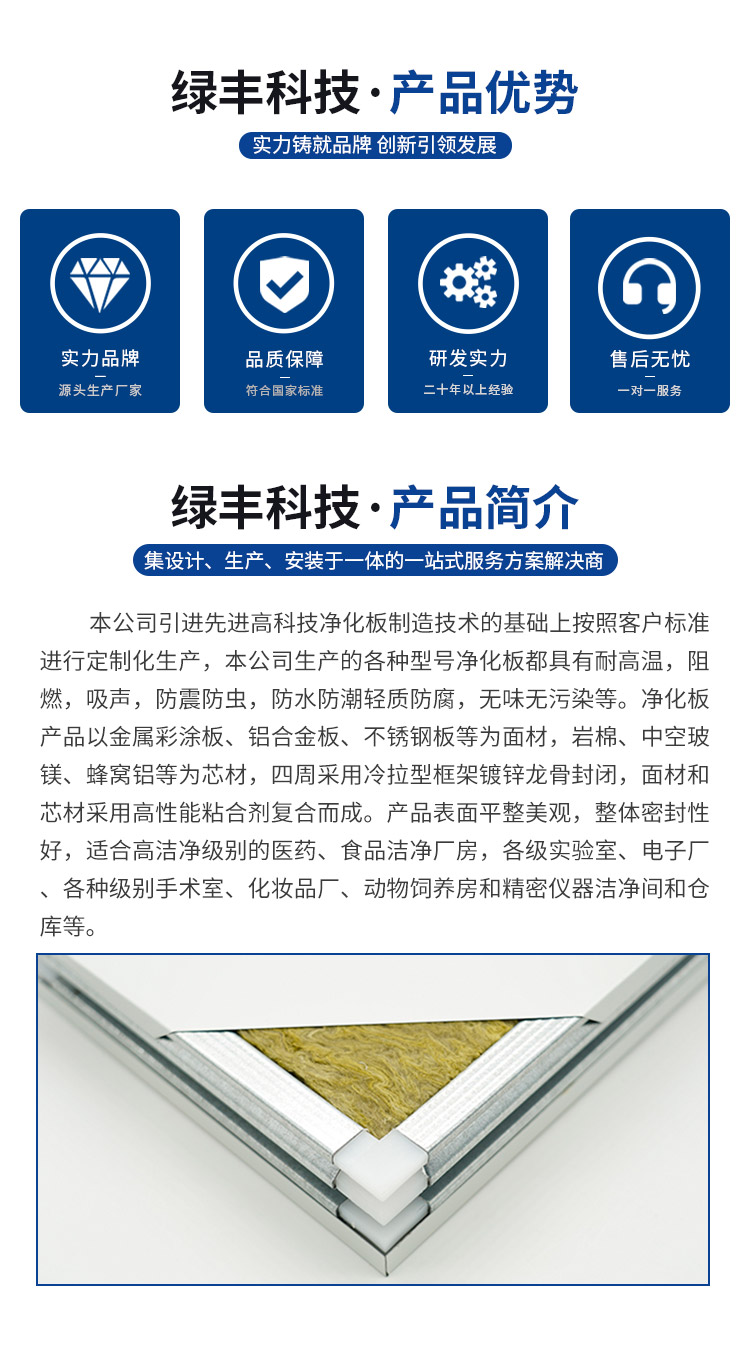 绿丰科技·产品优势

实力铸就品牌 创新引领发展

实力品牌
源头生产厂家

品质保障
符合国家标准

研发实力
二十年以上经验

售后无忧
一对一服务

绿丰科技·产品简介

集设计、生产、安装于一体的一站式服务方案解决商

本公司引进先进高科技净化板制造技术的基础上按照客户标准进行定制化生产，本公司生产的各种型号净化板都具有耐高温，阻燃，吸声，防震防虫，防水防潮轻质防腐，无味无污染等。净化板产品以金属彩涂板、铝合金板、不锈钢板等为面材，岩棉、中空玻镁、蜂窝铝等为芯材，四周采用冷拉型框架镀锌龙骨封闭，面材和芯材采用高性能粘合剂复合而成。产品表面平整美观，整体密封性好，适合高洁净级别的医药、食品洁净厂房，各级实验室、电子厂、各种级别手术室、化妆品厂、动物饲养房和精密仪器洁净间和仓库等。